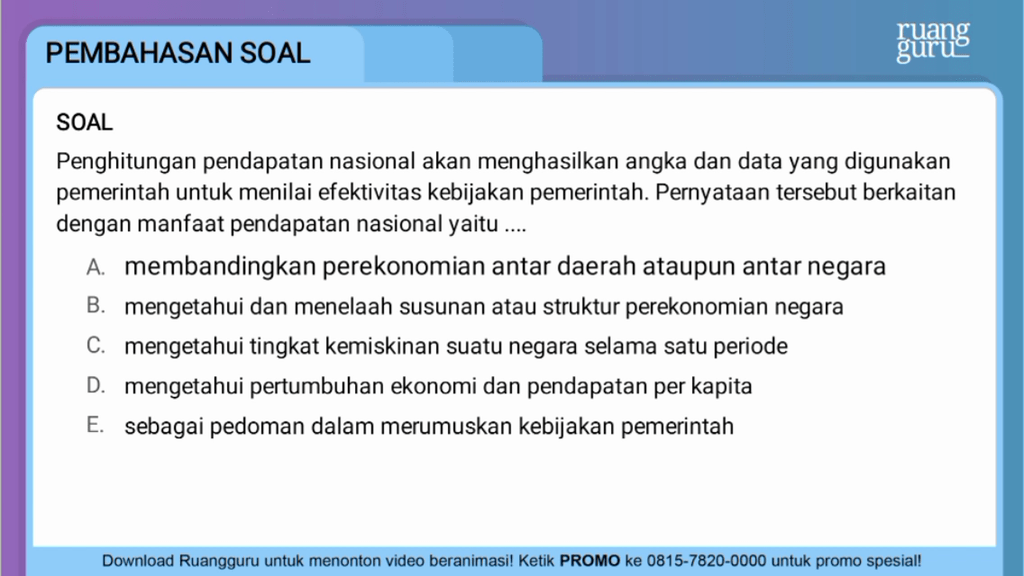 PEMBAHASAN SOAL

ruang guru

SOAL

Penghitungan pendapatan nasional akan menghasilkan angka dan data yang digunakan pemerintah untuk menilai efektivitas kebijakan pemerintah. Pernyataan tersebut berkaitan dengan manfaat pendapatan nasional yaitu ....

A. membandingkan perekonomian antar daerah ataupun antar negara

B. mengetahui dan menelaah susunan atau struktur perekonomian negara

C. mengetahui tingkat kemiskinan suatu negara selama satu periode

D. mengetahui pertumbuhan ekonomi dan pendapatan per kapita

E. sebagai pedoman dalam merumuskan kebijakan pemerintah

Download Ruangguru untuk menonton video beranimasi! Ketik PROMO ke 0815-7820-0000 untuk promo spesial!